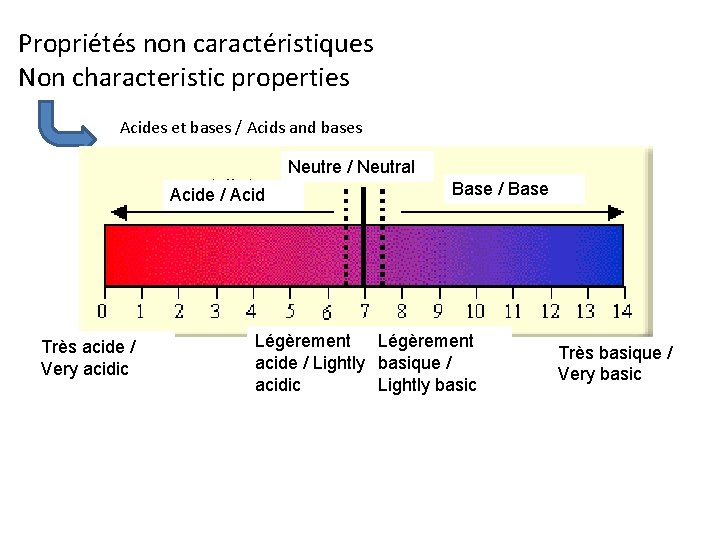 Propriétés non caractéristiques
Non characteristic properties

Acides et bases / Acids and bases

Neutre / Neutral

Acide / Acid

Base / Base

0 1 2 3 4 5 6 7 8 9 10 11 12 13 14

Très acide / Very acidic

Légèrement acide / Lightly acidic

Légèrement basique / Lightly basic

Très basique / Very basic